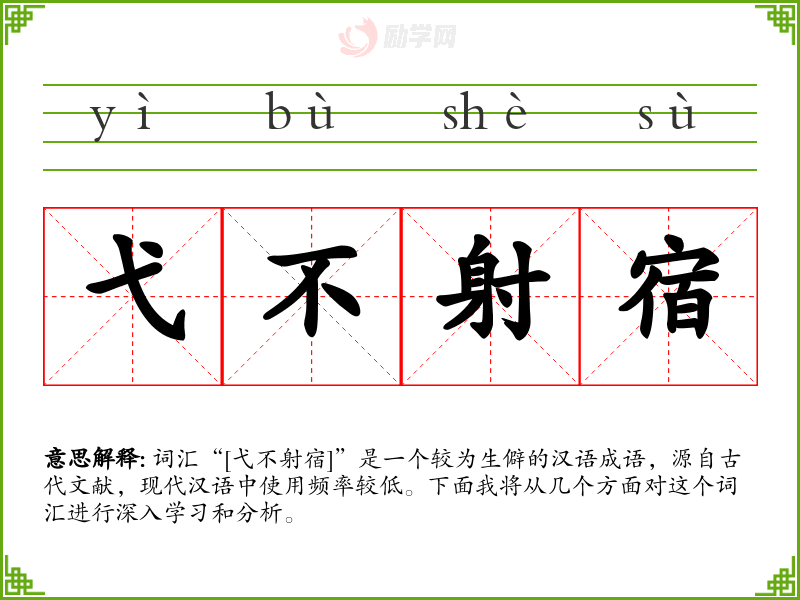 yì bù shè sù

弋不射宿

意思解释:词汇“[弋不射宿]”是一个较为生僻的汉语成语,源自古代文献,现代汉语中使用频率较低。下面我将从几个方面对这个词汇进行深入学习和分析。

励学网